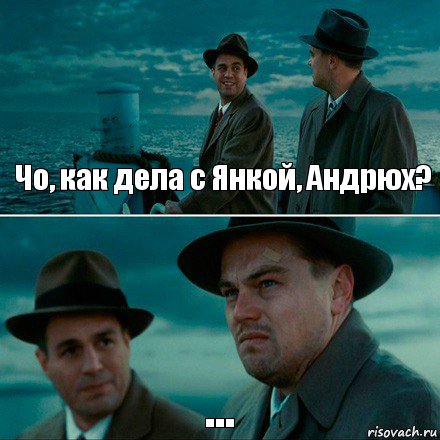 Чо, как дела с Янкой, Андрюх?

...

risovach.ru